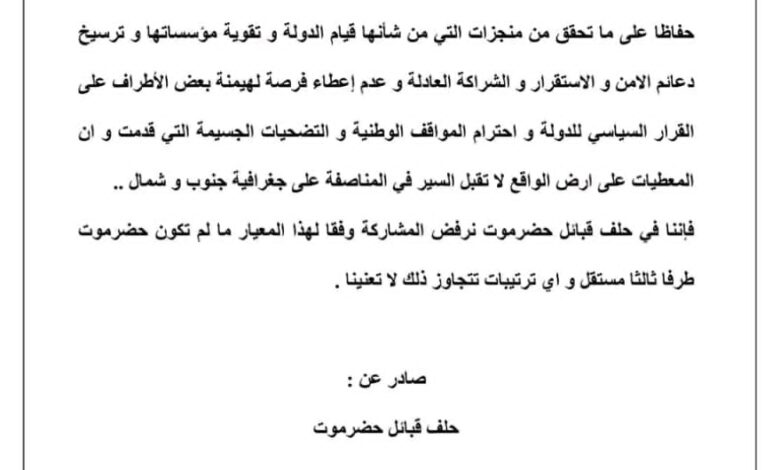 حفاظا على ما تحقق من منجزات التي من شأنها قيام الدولة و تقوية مؤسساتها و ترسيخ دعائم الامن و الاستقرار و الشراكة العادلة و عدم إعطاء فرصة لهيمنة بعض الأطراف على القرار السياسي للدولة و احترام المواقف الوطنية و التضحيات الجسيمة التي قدمت و ان المعطيات على ارض الواقع لا تقبل السير في المناصفة على جغرافية جنوب و شمال ..

فإننا في حلف قبائل حضرموت نرفض المشاركة وفقا لهذا المعيار ما لم تكون حضرموت طرفا ثالثا مستقل و اي ترتيبات تتجاوز ذلك لا تعنينا .

صادر عن :

حلف قبائل حضرموت